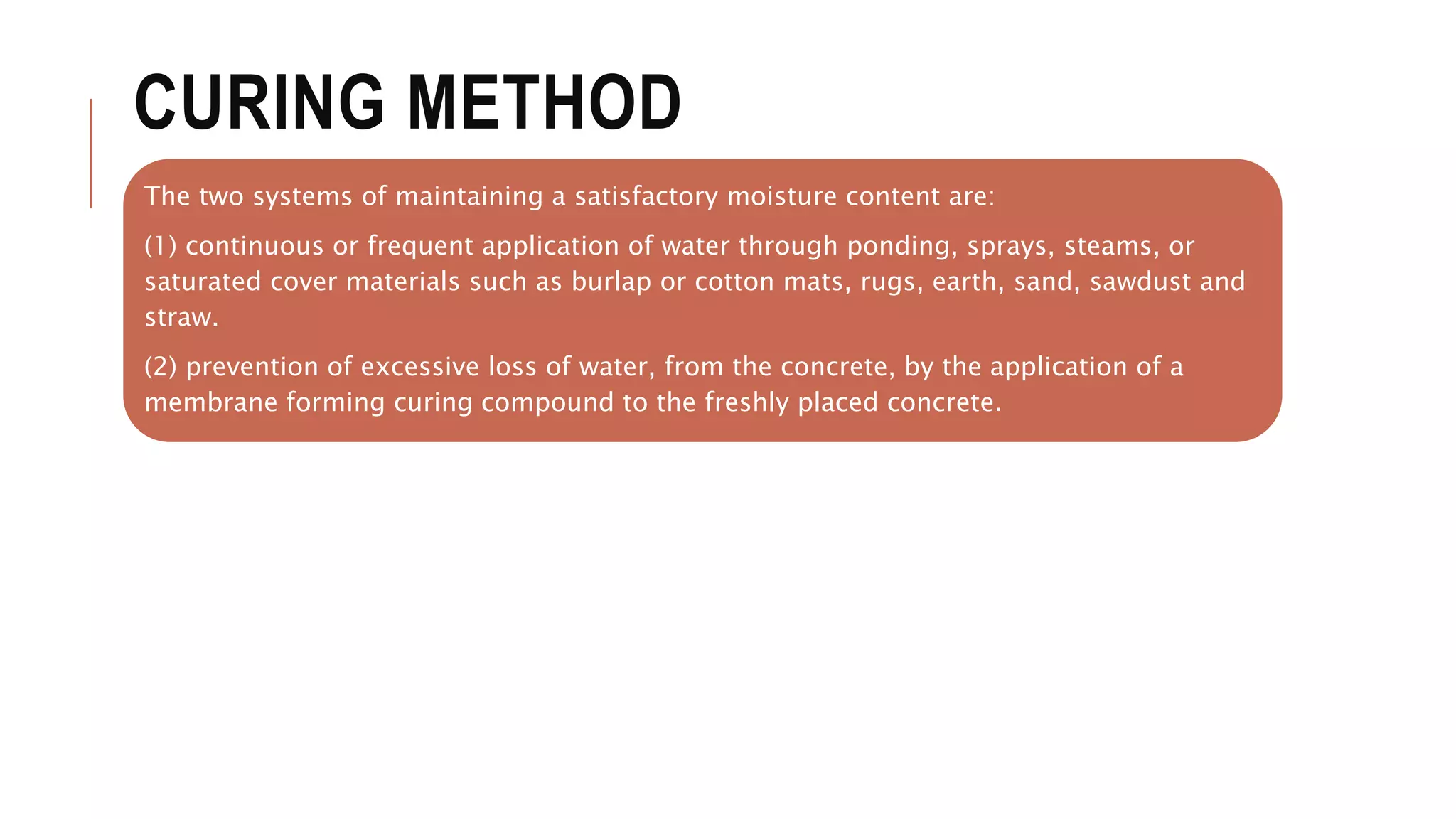 CURING METHOD

The two systems of maintaining a satisfactory moisture content are:

(1) continuous or frequent application of water through ponding, sprays, steams, or saturated cover materials such as burlap or cotton mats, rugs, earth, sand, sawdust and straw.

(2) prevention of excessive loss of water, from the concrete, by the application of a membrane forming curing compound to the freshly placed concrete.